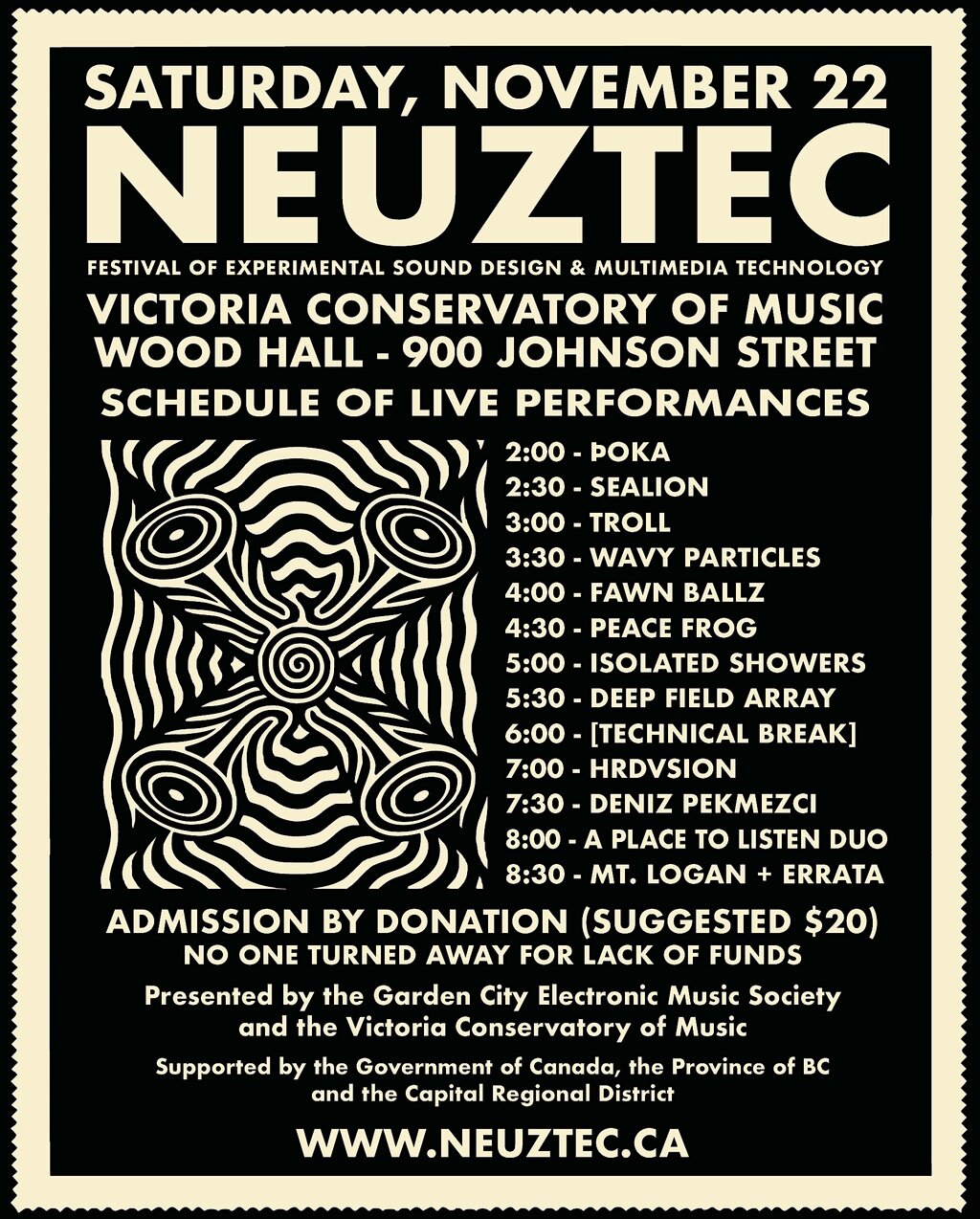 SATURDAY, NOVEMBER 22
NEUZTEC
FESTIVAL OF EXPERIMENTAL SOUND DESIGN & MULTIMEDIA TECHNOLOGY
VICTORIA CONSERVATORY OF MUSIC
WOOD HALL - 900 JOHNSON STREET
SCHEDULE OF LIVE PERFORMANCES

2:00 - ÞOKA
2:30 - SEALION
3:00 - TROLL
3:30 - WAVY PARTICLES
4:00 - FAWN BALLZ
4:30 - PEACE FROG
5:00 - ISOLATED SHOWERS
5:30 - DEEP FIELD ARRAY
6:00 - [TECHNICAL BREAK]
7:00 - HRDVSION
7:30 - DENIZ PEKMEZCI
8:00 - A PLACE TO LISTEN DUO
8:30 - MT. LOGAN + ERRATA

ADMISSION BY DONATION (SUGGESTED $20)
NO ONE TURNED AWAY FOR LACK OF FUNDS

Presented by the Garden City Electronic Music Society
and the Victoria Conservatory of Music

Supported by the Government of Canada, the Province of BC
and the Capital Regional District

WWW.NEUZTEC.CA